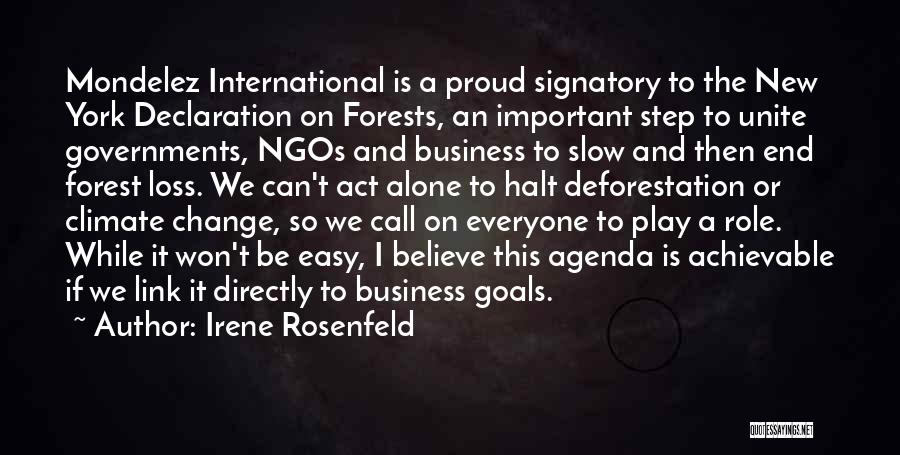 Mondelez International is a proud signatory to the New York Declaration on Forests, an important step to unite governments, NGOs and business to slow and then end forest loss. We can't act alone to halt deforestation or climate change, so we call on everyone to play a role. While it won't be easy, I believe this agenda is achievable if we link it directly to business goals.

~ Author: Irene Rosenfeld

QUOTESSAYINGS.NET